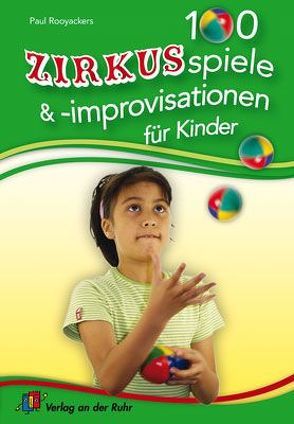 Paul Rooyackers

100

ZIRKUSspiele & -improvisationen für Kinder

Verlag an der Ruhr